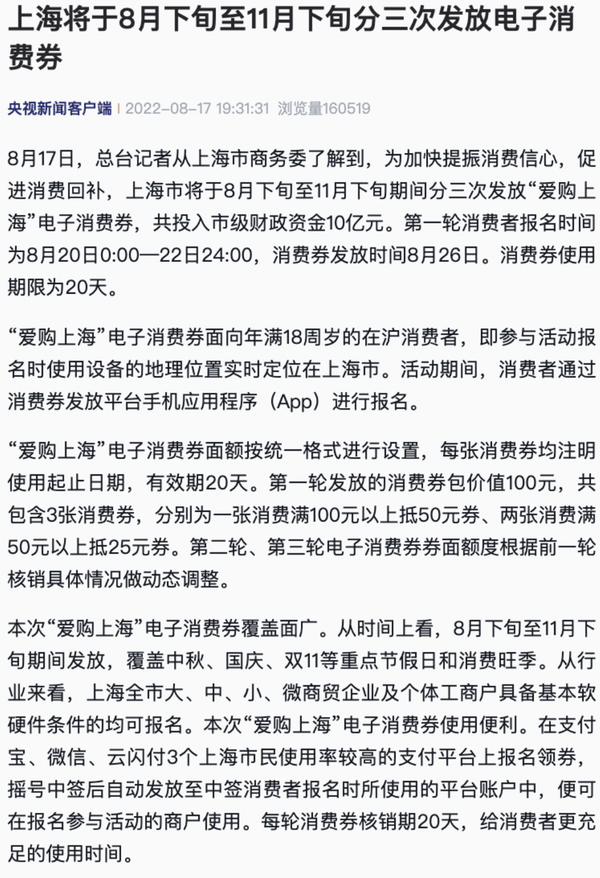 上海将于8月下旬至11月下旬分三次发放电子消费券

央视新闻客户端 | 2022-08-17 19:31:31 浏览量160519

8月17日，总台记者从上海市商务委了解到，为加快提振消费信心，促进消费回补，上海市将于8月下旬至11月下旬期间分三次发放“爱购上海”电子消费券，共投入市级财政资金10亿元。第一轮消费者报名时间为8月20日0:00—22日24:00，消费券发放时间8月26日。消费券使用期限为20天。

“爱购上海”电子消费券面向年满18周岁的在沪消费者，即参与活动报名时使用设备的地理位置实时定位在上海市。活动期间，消费者通过消费券发放平台手机应用程序（App）进行报名。

“爱购上海”电子消费券面额按统一格式进行设置，每张消费券均注明使用起止日期，有效期20天。第一轮发放的消费券包价值100元，共包含3张消费券，分别为一张消费满100元以上抵50元券、两张消费满50元以上抵25元券。第二轮、第三轮电子消费券券面额度根据前一轮核销具体情况做动态调整。

本次“爱购上海”电子消费券覆盖面广。从时间上看，8月下旬至11月下旬期间发放，覆盖中秋、国庆、双11等重点节假日和消费旺季。从行业来看，上海全市大、中、小、微商贸企业及个体工商户具备基本软硬件条件的均可报名。本次“爱购上海”电子消费券使用便利。在支付宝、微信、云闪付3个上海市民使用率较高的支付平台上报名领券，摇号中签后自动发放至中签消费者报名时所使用的平台账户中，便可在报名参与活动的商户使用。每轮消费券核销期20天，给消费者更充足的使用时间。